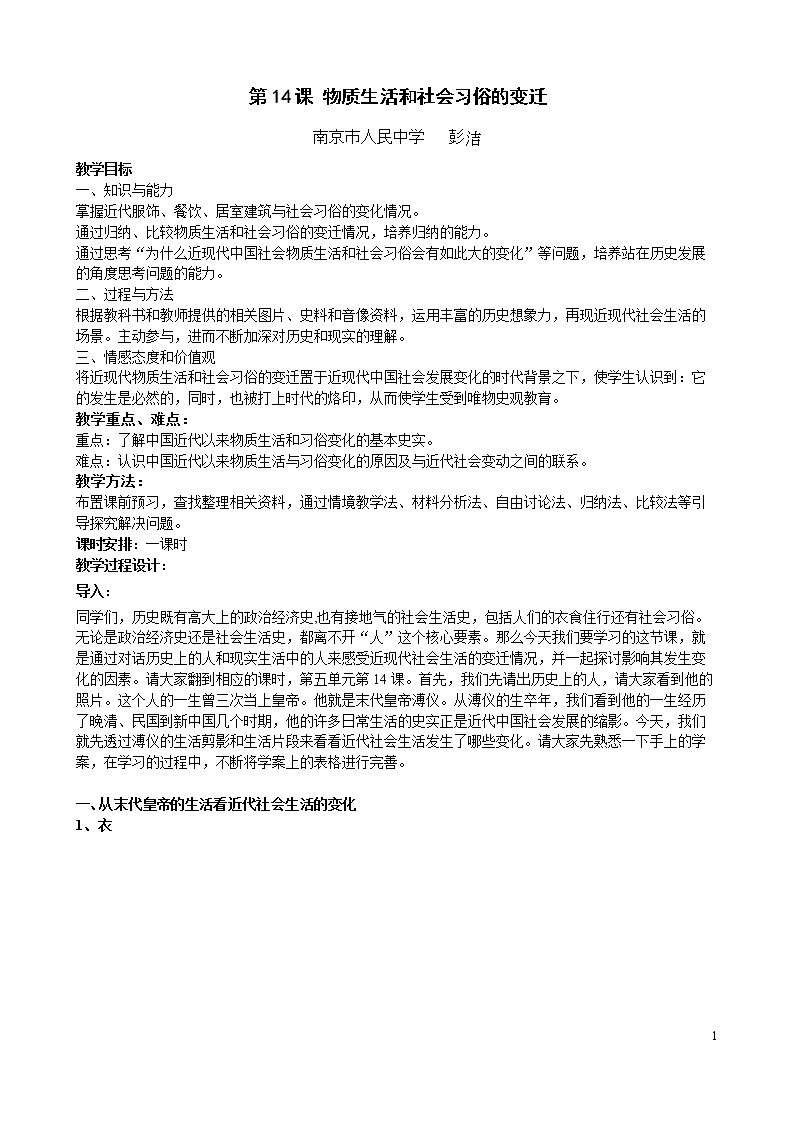 第14课 物质生活和社会习俗的变迁

南京市人民中学 彭洁

教学目标

一、知识与能力

掌握近代服饰、餐饮、居室建筑与社会习俗的变化情况。

通过归纳、比较物质生活和社会习俗的变迁情况，培养归纳的能力。

通过思考“为什么近现代中国社会物质生活和社会习俗会有如此大的变化”等问题，培养站在历史发展的角度思考问题的能力。

二、过程与方法

根据教科书和教师提供的相关图片、史料和音像资料，运用丰富的历史想象力，再现近现代社会生活的场景。主动参与，进而不断加深对历史和现实的理解。

三、情感态度和价值观

将近现代物质生活和社会习俗的变迁置于近现代中国社会发展变化的时代背景之下，使学生认识到：它的发生是必然的，同时，也被打上时代的烙印，从而使学生受到唯物史观教育。

教学重点、难点：

重点：了解中国近代以来物质生活和习俗变化的基本史实。

难点：认识中国近代以来物质生活与习俗变化的原因及与近代社会变动之间的联系。

教学方法：

布置课前预习，查找整理相关资料，通过情境教学法、材料分析法、自由讨论法、归纳法、比较法等引导探究解决问题。

课时安排：一课时

教学过程设计：

导入：

同学们，历史既有高大上的政治经济史,也有接地气的社会生活史，包括人们的衣食住行还有社会习俗。无论是政治经济史还是社会生活史，都离不开“人”这个核心要素。那么今天我们要学习的这节课，就是通过对话历史上的人和现实生活中的人来感受近现代社会生活的变迁情况，并一起探讨影响其发生变化的因素。请大家翻到相应的课时，第五单元第14课。首先，我们先请出历史上的人，请大家看到他的照片。这个人的一生曾三次当上皇帝。他就是末代皇帝溥仪。从溥仪的生卒年，我们看到他的一生经历了晚清、民国到新中国几个时期，他的许多日常生活的史实正是近代中国社会发展的缩影。今天，我们就先透过溥仪的生活剪影和生活片段来看看近代社会生活发生了哪些变化。请大家先熟悉一下手上的学案，在学习的过程中，不断将学案上的表格进行完善。

一、从末代皇帝的生活看近代社会生活的变化

1、衣

1